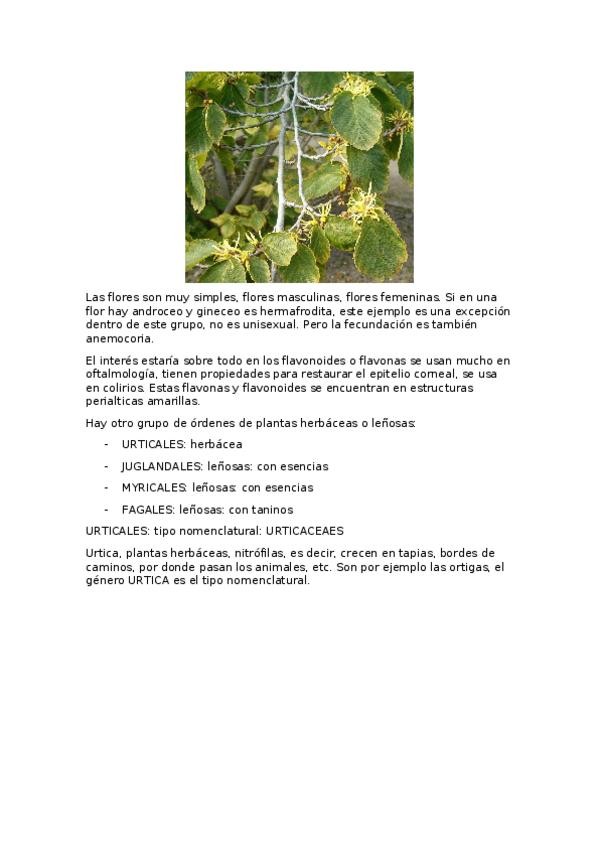 Las flores son muy simples, flores masculinas, flores femeninas. Si en una flor hay androceo y gineceo es hermafrodita, este ejemplo es una excepción dentro de este grupo, no es unisexual. Pero la fecundación es también anemocoria.

El interés estaría sobre todo en los flavonoides o flavonas se usan mucho en oftalmología, tienen propiedades para restaurar el epitelio corneal, se usa en colirios. Estas flavonas y flavonoides se encuentran en estructuras perialticas amarillas.

Hay otro grupo de órdenes de plantas herbáceas o leñosas:

- URTICALES: herbácea
- JUGLANDALES: leñosas: con esencias
- MYRICALES: leñosas: con esencias
- FAGALES: leñosas: con taninos

URTICALES: tipo nomenclatural: URTICACEAES

Urtica, plantas herbáceas, nitrófilas, es decir, crecen en tapias, bordes de caminos, por donde pasan los animales, etc. Son por ejemplo las ortigas, el género URTICA es el tipo nomenclatural.